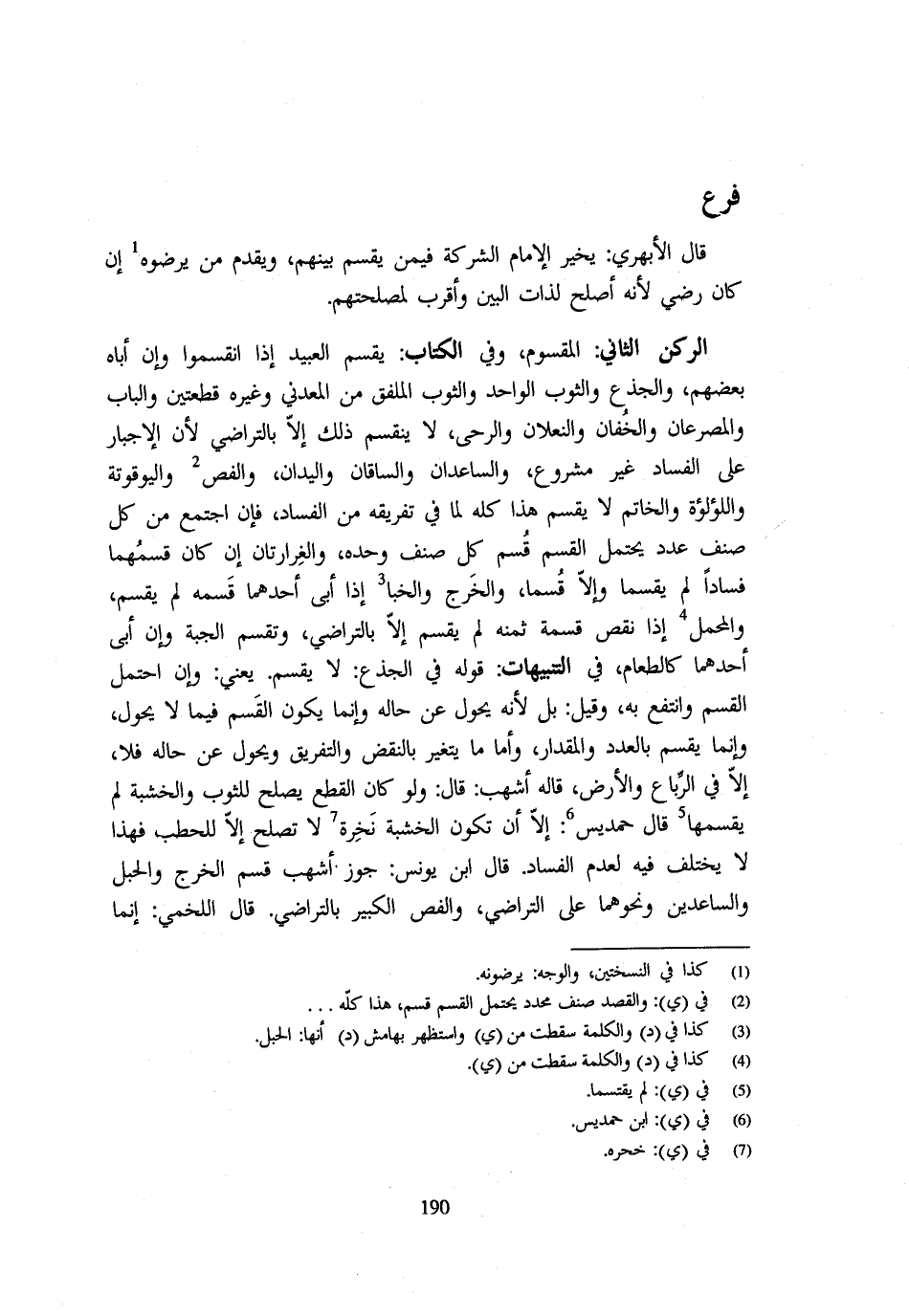 فرع

قال الأبهري: يخير الإمام الشركة فيمن يقسم بينهم، ويقدم من يرضوه$^1$ إن كان رضي لأنه أصلح لذات البين وأقرب لمصلحتهم.

الركن الثاني: المقسوم، وفي الكتاب: يقسم العبيد إذا انقسموا وإن أباه بعضهم، والجذع والثوب الواحد والثوب الملفق من المعدني وغيره قطعتين والباب والمصرعان والخُفان والنعلان والرحى، لا ينقسم ذلك إلاّ بالتراضي لأن الإجبار على الفساد غير مشروع، والساعدان والساقان واليدان، والفص$^2$ واليوقوتة واللؤلؤة والخاتم لا يقسم هذا كله لما في تفريقه من الفساد، فإن اجتمع من كل صنف عدد يحتمل القسم قُسم كل صنف وحده، والغِرارتان إن كان قسمُهما فساداً لم يقسما وإلاّ قُسما، والخَرج والخبا$^3$ إذا أبى أحدهما قَسمه لم يقسم، والمحمل$^4$ إذا نقص قسمة ثمنه لم يقسم إلاّ بالتراضي، وتقسم الجبة وإن أبى أحدهما كالطعام، في التنبيهات: قوله في الجذع: لا يقسم. يعني: وإن احتمل القسم وانتفع به، وقيل: بل لأنه يحول عن حاله وإنما يكون القَسم فيما لا يحول، وإنما يقسم بالعدد والمقدار، وأما ما يتغير بالنقض والتفريق ويحول عن حاله فلا، إلاّ في الرِّباع والأرض، قاله أشهب: قال: ولو كان القطع يصلح للثوب والخشبة لم يقسمها$^5$ قال حمديس$^6$: إلاّ أن تكون الخشبة نَخِرة$^7$ لا تصلح إلاّ للحطب فهذا لا يختلف فيه لعدم الفساد. قال ابن يونس: جوز أشهب قسم الخرج والحبل والساعدين ونحوهما على التراضي، والفص الكبير بالتراضي. قال اللخمي: إنما

(1) كذا في النسختين، والوجه: يرضونه.
(2) في (ي): والقصد صنف محدد يحتمل القسم قسم، هذا كلّه . . .
(3) كذا في (د) والكلمة سقطت من (ي) واستظهر بهامش (د) أنها: الحبل.
(4) كذا في (د) والكلمة سقطت من (ي).
(5) في (ي): لم يقتسما.
(6) في (ي): ابن حمديس.
(7) في (ي): خحره.

190